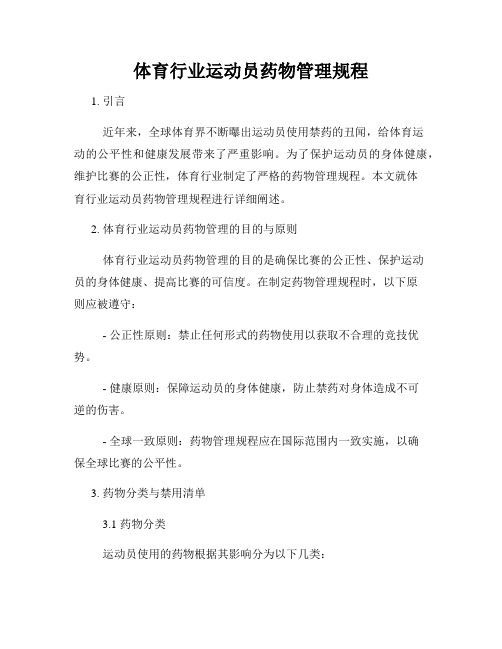 体育行业运动员药物管理规程

1. 引言

近年来，全球体育界不断曝出运动员使用禁药的丑闻，给体育运动的公平性和健康发展带来了严重影响。为了保护运动员的身体健康，维护比赛的公正性，体育行业制定了严格的药物管理规程。本文就体育行业运动员药物管理规程进行详细阐述。

2. 体育行业运动员药物管理的目的与原则

体育行业运动员药物管理的目的是确保比赛的公正性、保护运动员的身体健康、提高比赛的可信度。在制定药物管理规程时，以下原则应被遵守：

- 公正性原则：禁止任何形式的药物使用以获取不合理的竞技优势。

- 健康原则：保障运动员的身体健康，防止禁药对身体造成不可逆的伤害。

- 全球一致原则：药物管理规程应在国际范围内一致实施，以确保全球比赛的公平性。

3. 药物分类与禁用清单

3.1 药物分类

运动员使用的药物根据其影响分为以下几类：